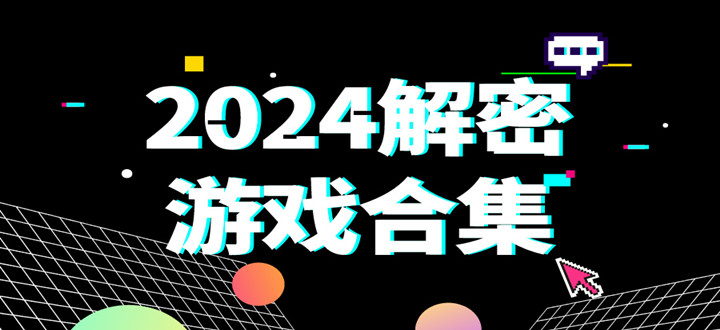 2024解密
游戏合集